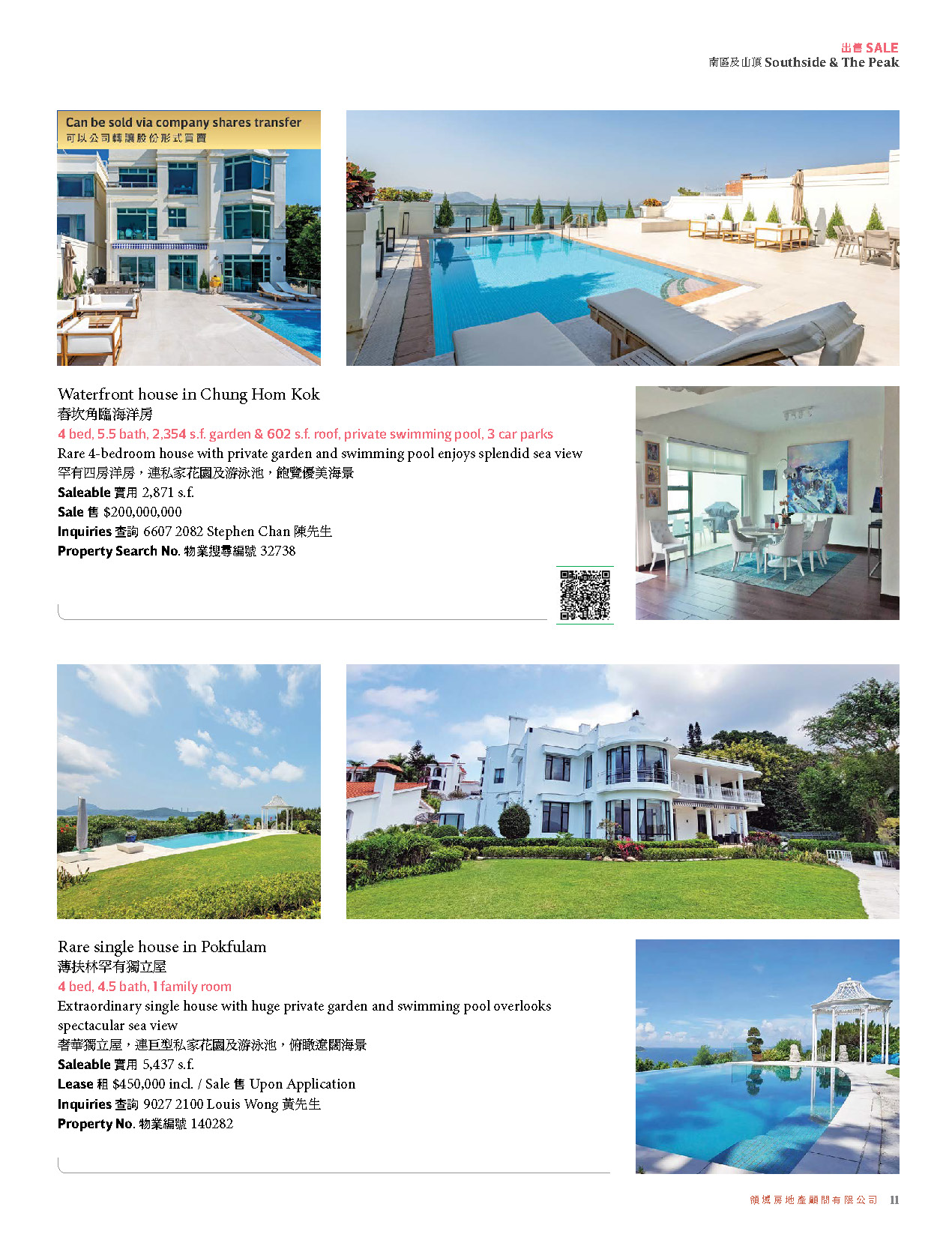 出售 SALE
南區及山頂 Southside & The Peak

Can be sold via company shares transfer
可以公司轉讓股份形式買賣

Waterfront house in Chung Hom Kok
舂坎角臨海洋房
4 bed, 5.5 bath, 2,354 s.f. garden & 602 s.f. roof, private swimming pool, 3 car parks
Rare 4-bedroom house with private garden and swimming pool enjoys splendid sea view
罕有四房洋房，連私家花園及游泳池，飽覽優美海景
Saleable 實用 2,871 s.f.
Sale 售 $200,000,000
Inquiries 查詢 6607 2082 Stephen Chan 陳先生
Property Search No. 物業搜尋編號 32738

Rare single house in Pokfulam
薄扶林罕有獨立屋
4 bed, 4.5 bath, 1 family room
Extraordinary single house with huge private garden and swimming pool overlooks spectacular sea view
奢華獨立屋，連巨型私家花園及游泳池，俯瞰遼闊海景
Saleable 實用 5,437 s.f.
Lease 租 $450,000 incl. / Sale 售 Upon Application
Inquiries 查詢 9027 2100 Louis Wong 黃先生
Property No. 物業編號 140282

領域房地產顧問有限公司 11